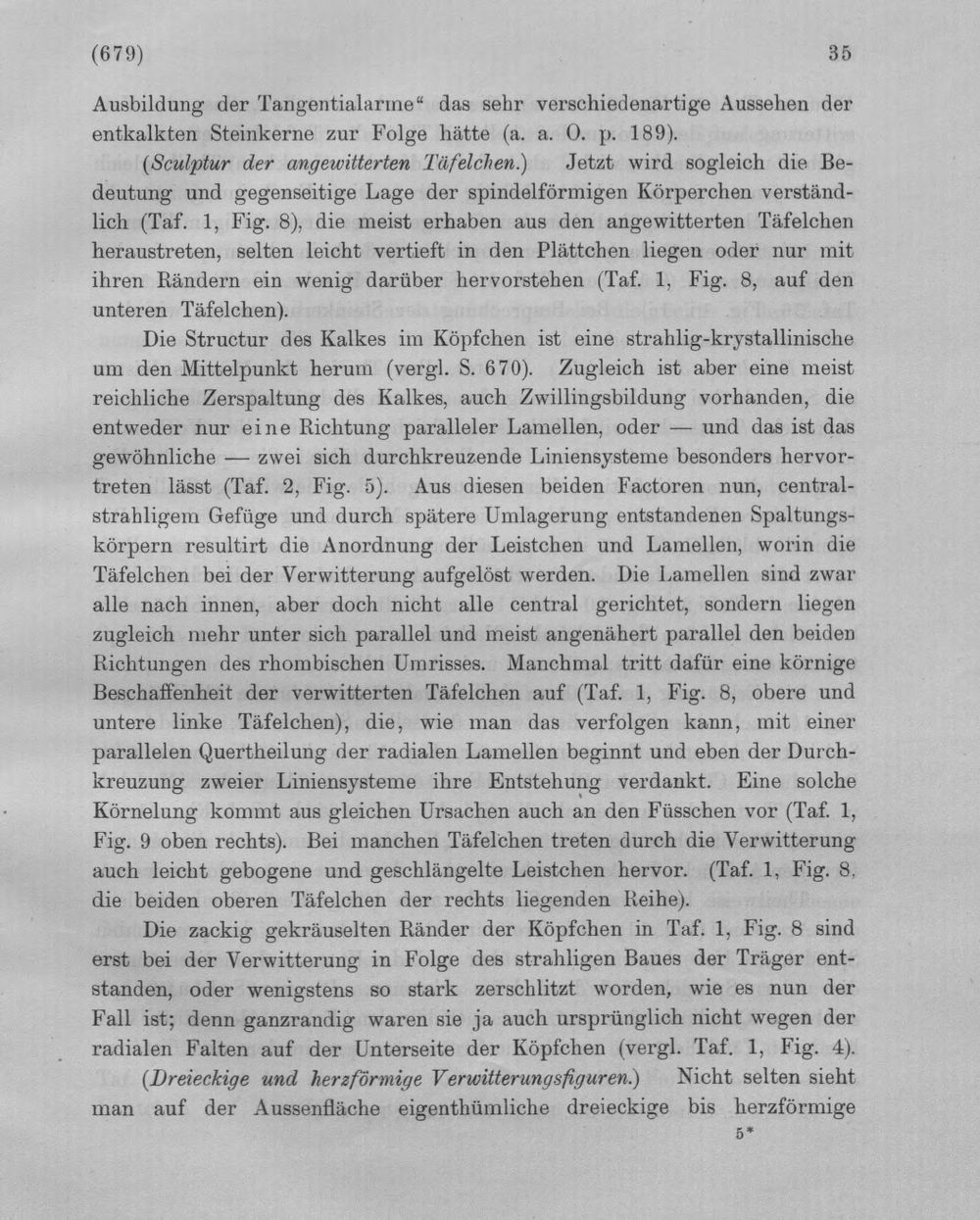 (679) 35

Ausbildung der Tangentialarme" das sehr verschiedenartige Aussehen der entkalkten Steinkerne zur Folge hätte (a. a. O. p. 189).

(Sculptur der angewitterten Täfelchen.) Jetzt wird sogleich die Bedeutung und gegenseitige Lage der spindelförmigen Körperchen verständlich (Taf. 1, Fig. 8), die meist erhaben aus den angewitterten Täfelchen heraustreten, selten leicht vertieft in den Plättchen liegen oder nur mit ihren Rändern ein wenig darüber hervorstehen (Taf. 1, Fig. 8, auf den unteren Täfelchen).

Die Structur des Kalkes im Köpfchen ist eine strahlig-krystallinische um den Mittelpunkt herum (vergl. S. 670). Zugleich ist aber eine meist reichliche Zerspaltung des Kalkes, auch Zwillingsbildung vorhanden, die entweder nur eine Richtung paralleler Lamellen, oder — und das ist das gewöhnliche — zwei sich durchkreuzende Liniensysteme besonders hervortreten lässt (Taf. 2, Fig. 5). Aus diesen beiden Factoren nun, centralstrahligem Gefüge und durch spätere Umlagerung entstandenen Spaltungskörpern resultirt die Anordnung der Leistchen und Lamellen, worin die Täfelchen bei der Verwitterung aufgelöst werden. Die Lamellen sind zwar alle nach innen, aber doch nicht alle central gerichtet, sondern liegen zugleich mehr unter sich parallel und meist angenähert parallel den beiden Richtungen des rhombischen Umrisses. Manchmal tritt dafür eine körnige Beschaffenheit der verwitterten Täfelchen auf (Taf. 1, Fig. 8, obere und untere linke Täfelchen), die, wie man das verfolgen kann, mit einer parallelen Quertheilung der radialen Lamellen beginnt und eben der Durchkreuzung zweier Liniensysteme ihre Entstehung verdankt. Eine solche Körnelung kommt aus gleichen Ursachen auch an den Füsschen vor (Taf. 1, Fig. 9 oben rechts). Bei manchen Täfelchen treten durch die Verwitterung auch leicht gebogene und geschlängelte Leistchen hervor. (Taf. 1, Fig. 8, die beiden oberen Täfelchen der rechts liegenden Reihe).

Die zackig gekräuselten Ränder der Köpfchen in Taf. 1, Fig. 8 sind erst bei der Verwitterung in Folge des strahligen Baues der Träger entstanden, oder wenigstens so stark zerschlitzt worden, wie es nun der Fall ist; denn ganzrandig waren sie ja auch ursprünglich nicht wegen der radialen Falten auf der Unterseite der Köpfchen (vergl. Taf. 1, Fig. 4).

(Dreieckige und herzförmige Verwitterungsfiguren.) Nicht selten sieht man auf der Aussenfläche eigenthümliche dreieckige bis herzförmige

5*